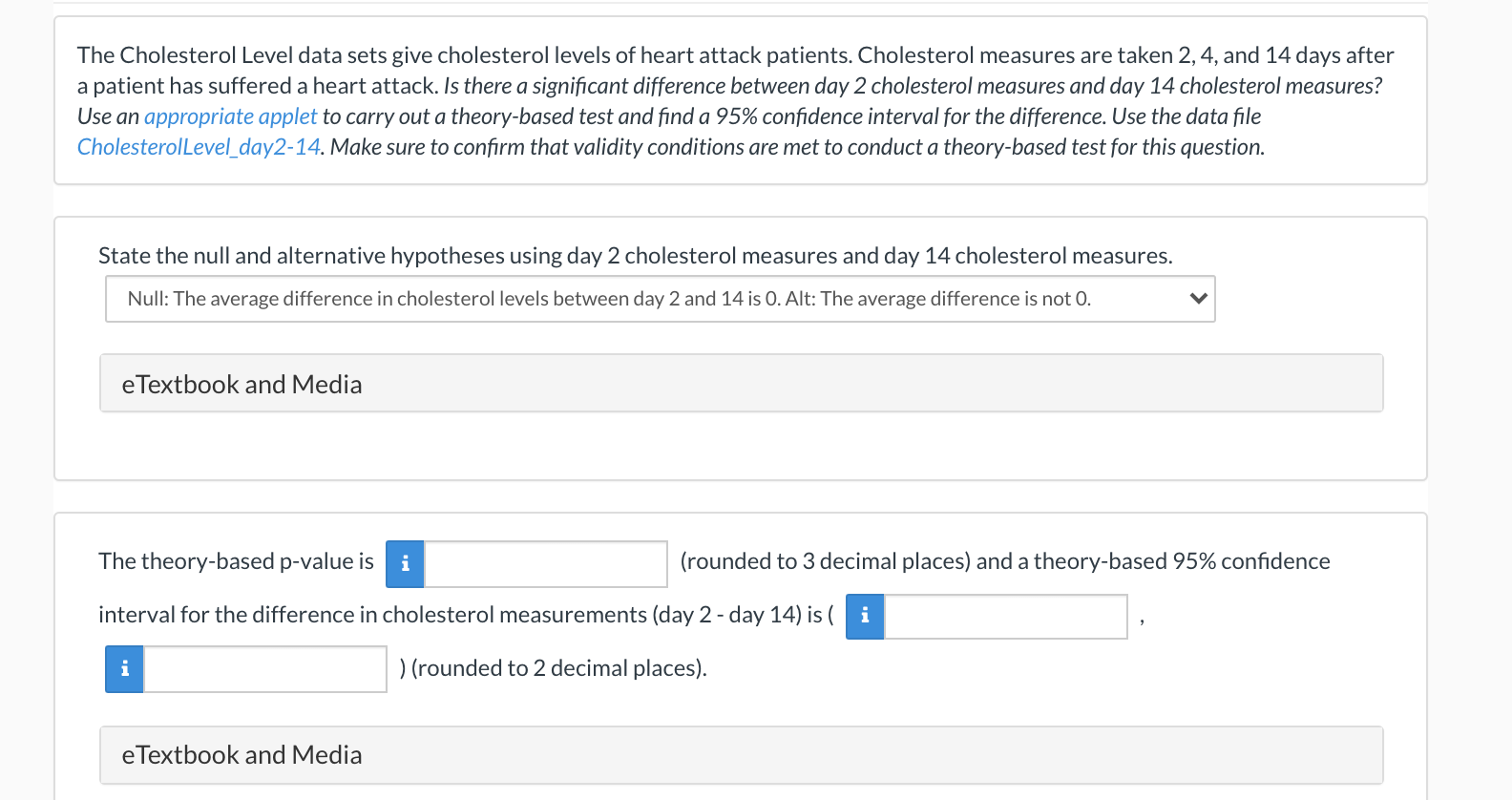 The Cholesterol Level data sets give cholesterol levels of heart attack patients. Cholesterol measures are taken 2, 4, and 14 days after a patient has suffered a heart attack. Is there a significant difference between day 2 cholesterol measures and day 14 cholesterol measures? Use an appropriate applet to carry out a theory-based test and find a 95% confidence interval for the difference. Use the data file CholesterolLevel_day2-14. Make sure to confirm that validity conditions are met to conduct a theory-based test for this question.

State the null and alternative hypotheses using day 2 cholesterol measures and day 14 cholesterol measures.

Null: The average difference in cholesterol levels between day 2 and 14 is 0. Alt: The average difference is not 0.

eTextbook and Media

The theory-based p-value is i (rounded to 3 decimal places) and a theory-based 95% confidence interval for the difference in cholesterol measurements (day 2 - day 14) is ( i , i ) (rounded to 2 decimal places).

eTextbook and Media